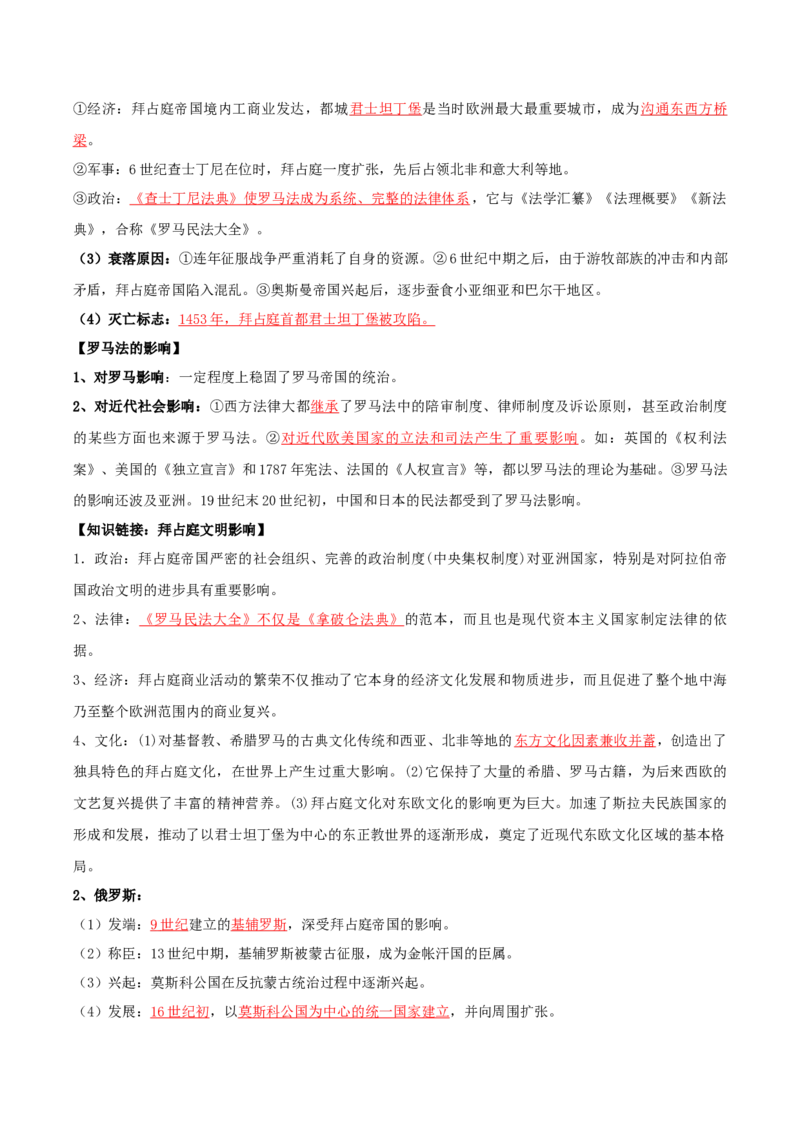 ①经济：拜占庭帝国境内工商业发达，都城君士坦丁堡是当时欧洲最大最重要城市，成为沟通东西方桥梁。

②军事：6世纪查士丁尼在位时，拜占庭一度扩张，先后占领北非和意大利等地。

③政治：《查士丁尼法典》使罗马法成为系统、完整的法律体系，它与《法学汇纂》《法理概要》《新法典》，合称《罗马民法大全》。

（3）衰落原因：①连年征服战争严重消耗了自身的资源。②6世纪中期之后，由于游牧部族的冲击和内部矛盾，拜占庭帝国陷入混乱。③奥斯曼帝国兴起后，逐步蚕食小亚细亚和巴尔干地区。

（4）灭亡标志：1453年，拜占庭首都君士坦丁堡被攻陷。

【罗马法的影响】

1、对罗马影响：一定程度上稳固了罗马帝国的统治。

2、对近代社会影响：①西方法律大都继承了罗马法中的陪审制度、律师制度及诉讼原则，甚至政治制度的某些方面也来源于罗马法。②对近代欧美国家的立法和司法产生了重要影响。如：英国的《权利法案》、美国的《独立宣言》和1787年宪法、法国的《人权宣言》等，都以罗马法的理论为基础。③罗马法的影响还波及亚洲。19世纪末20世纪初，中国和日本的民法都受到了罗马法影响。

【知识链接：拜占庭文明影响】

1．政治：拜占庭帝国严密的社会组织、完善的政治制度（中央集权制度）对亚洲国家，特别是对阿拉伯帝国政治文明的进步具有重要影响。

2、法律：《罗马民法大全》不仅是《拿破仑法典》的范本，而且也是现代资本主义国家制定法律的依据。

3、经济：拜占庭商业活动的繁荣不仅推动了它本身的经济文化发展和物质进步，而且促进了整个地中海乃至整个欧洲范围内的商业复兴。

4、文化：⑴对基督教、希腊罗马的古典文化传统和西亚、北非等地的东方文化因素兼收并蓄，创造出了独具特色的拜占庭文化，在世界上产生过重大影响。⑵它保持了大量的希腊、罗马古籍，为后来西欧的文艺复兴提供了丰富的精神营养。⑶拜占庭文化对东欧文化的影响更为巨大。加速了斯拉夫民族国家的形成和发展，推动了以君士坦丁堡为中心的东正教世界的逐渐形成，奠定了近现代东欧文化区域的基本格局。

2、俄罗斯：

（1）发端：9世纪建立的基辅罗斯，深受拜占庭帝国的影响。

（2）称臣：13世纪中期，基辅罗斯被蒙古征服，成为金帐汗国的臣属。

（3）兴起：莫斯科公国在反抗蒙古统治过程中逐渐兴起。

（4）发展：16世纪初，以莫斯科公国为中心的统一国家建立，并向周围扩张。